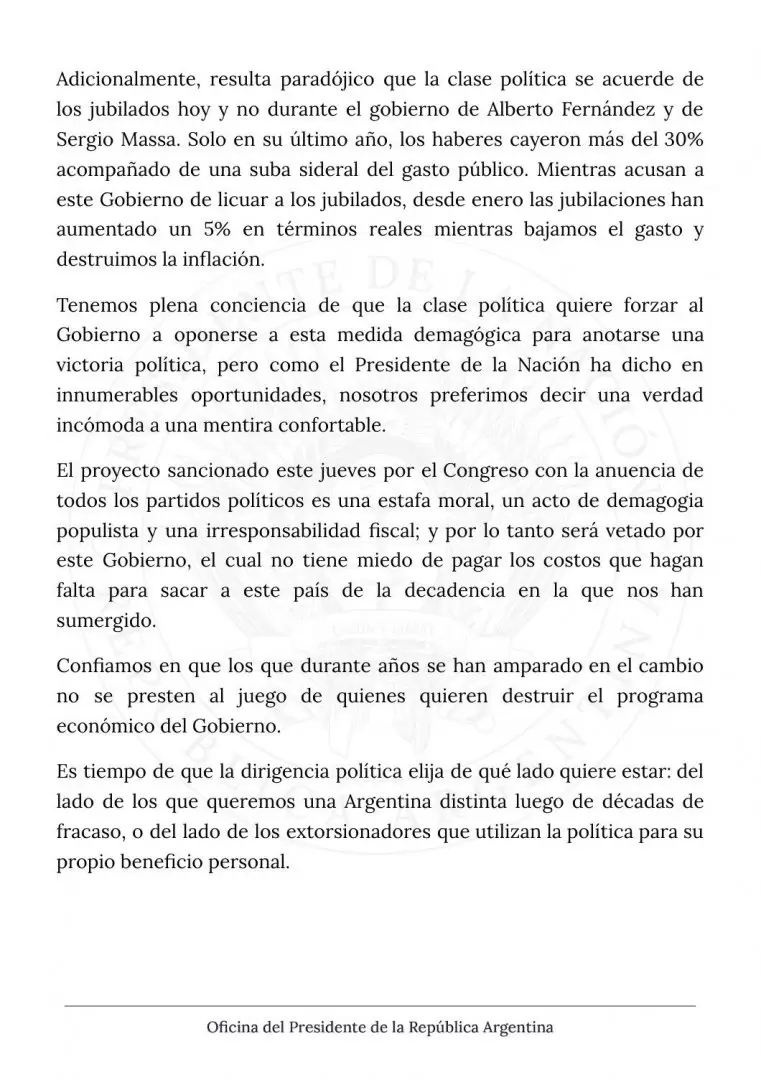 Adicionalmente, resulta paradójico que la clase política se acuerde de los jubilados hoy y no durante el gobierno de Alberto Fernández y de Sergio Massa. Solo en su último año, los haberes cayeron más del 30% acompañado de una suba sideral del gasto público. Mientras acusan a este Gobierno de licuar a los jubilados, desde enero las jubilaciones han aumentado un 5% en términos reales mientras bajamos el gasto y destruimos la inflación.

Tenemos plena conciencia de que la clase política quiere forzar al Gobierno a oponerse a esta medida demagógica para anotarse una victoria política, pero como el Presidente de la Nación ha dicho en innumerables oportunidades, nosotros preferimos decir una verdad incómoda a una mentira confortable.

El proyecto sancionado este jueves por el Congreso con la anuencia de todos los partidos políticos es una estafa moral, un acto de demagogia populista y una irresponsabilidad fiscal; y por lo tanto será vetado por este Gobierno, el cual no tiene miedo de pagar los costos que hagan falta para sacar a este país de la decadencia en la que nos han sumergido.

Confiamos en que los que durante años se han amparado en el cambio no se presten al juego de quienes quieren destruir el programa económico del Gobierno.

Es tiempo de que la dirigencia política elija de qué lado quiere estar: del lado de los que queremos una Argentina distinta luego de décadas de fracaso, o del lado de los extorsionadores que utilizan la política para su propio beneficio personal.

Oficina del Presidente de la República Argentina